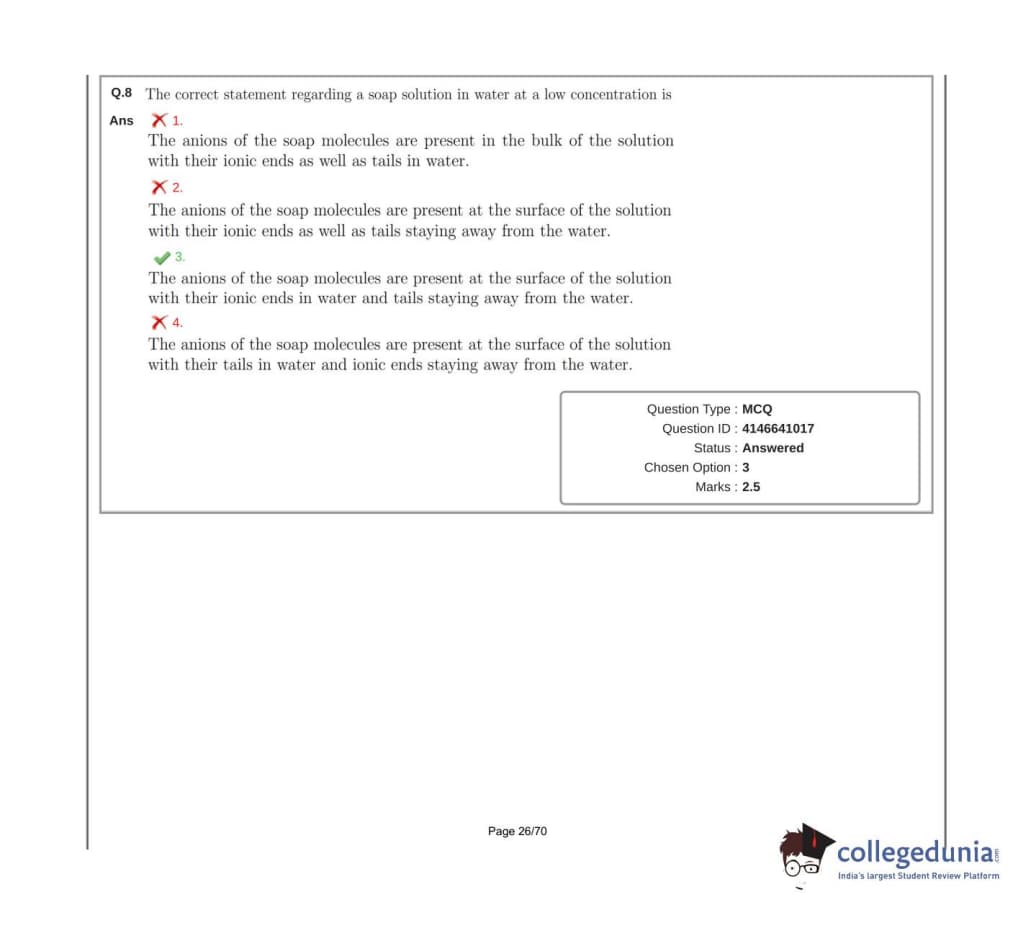 Q.8 The correct statement regarding a soap solution in water at a low concentration is

Ans 1.
The anions of the soap molecules are present in the bulk of the solution with their ionic ends as well as tails in water.

2.
The anions of the soap molecules are present at the surface of the solution with their ionic ends as well as tails staying away from the water.

3.
The anions of the soap molecules are present at the surface of the solution with their ionic ends in water and tails staying away from the water.

4.
The anions of the soap molecules are present at the surface of the solution with their tails in water and ionic ends staying away from the water.

Question Type : MCQ
Question ID : 4146641017
Status : Answered
Chosen Option : 3
Marks : 2.5

Page 26/70

collegedunia.com
India's largest Student Review Platform